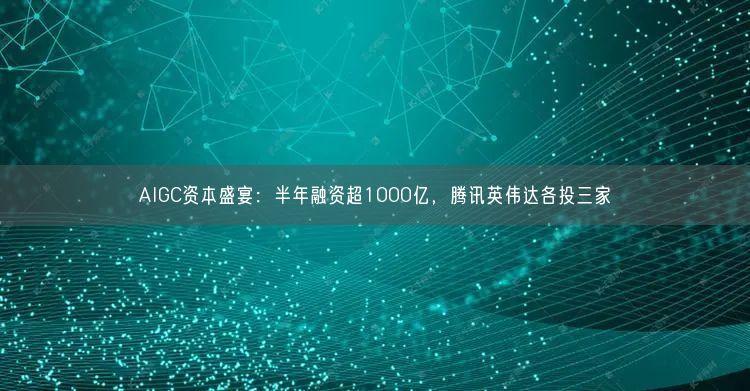 AIGC资本盛宴：半年融资超1000亿，腾讯英伟达各投三家